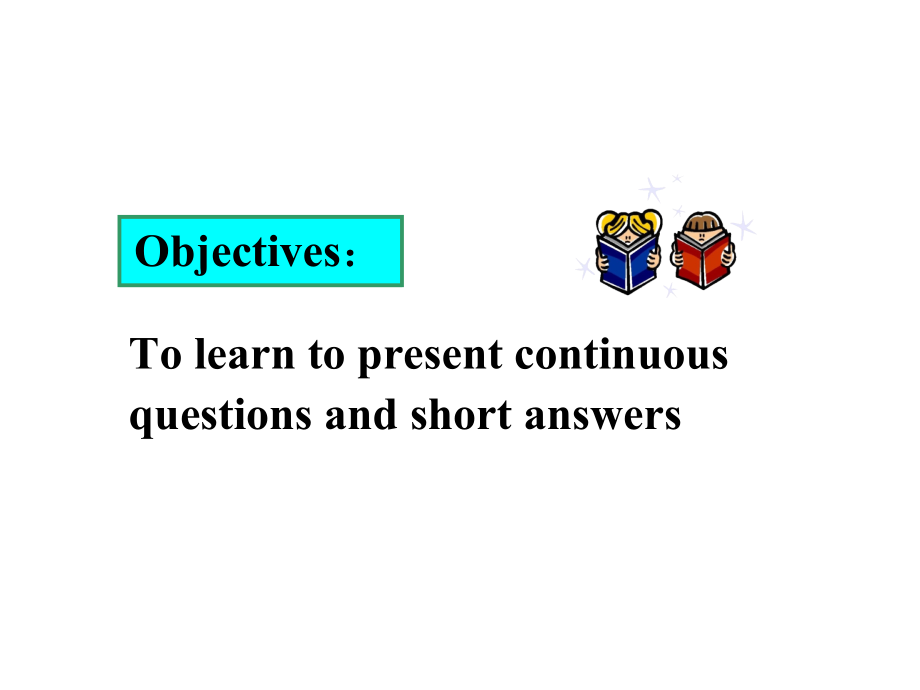 Objectives：

To learn to present continuous questions and short answers